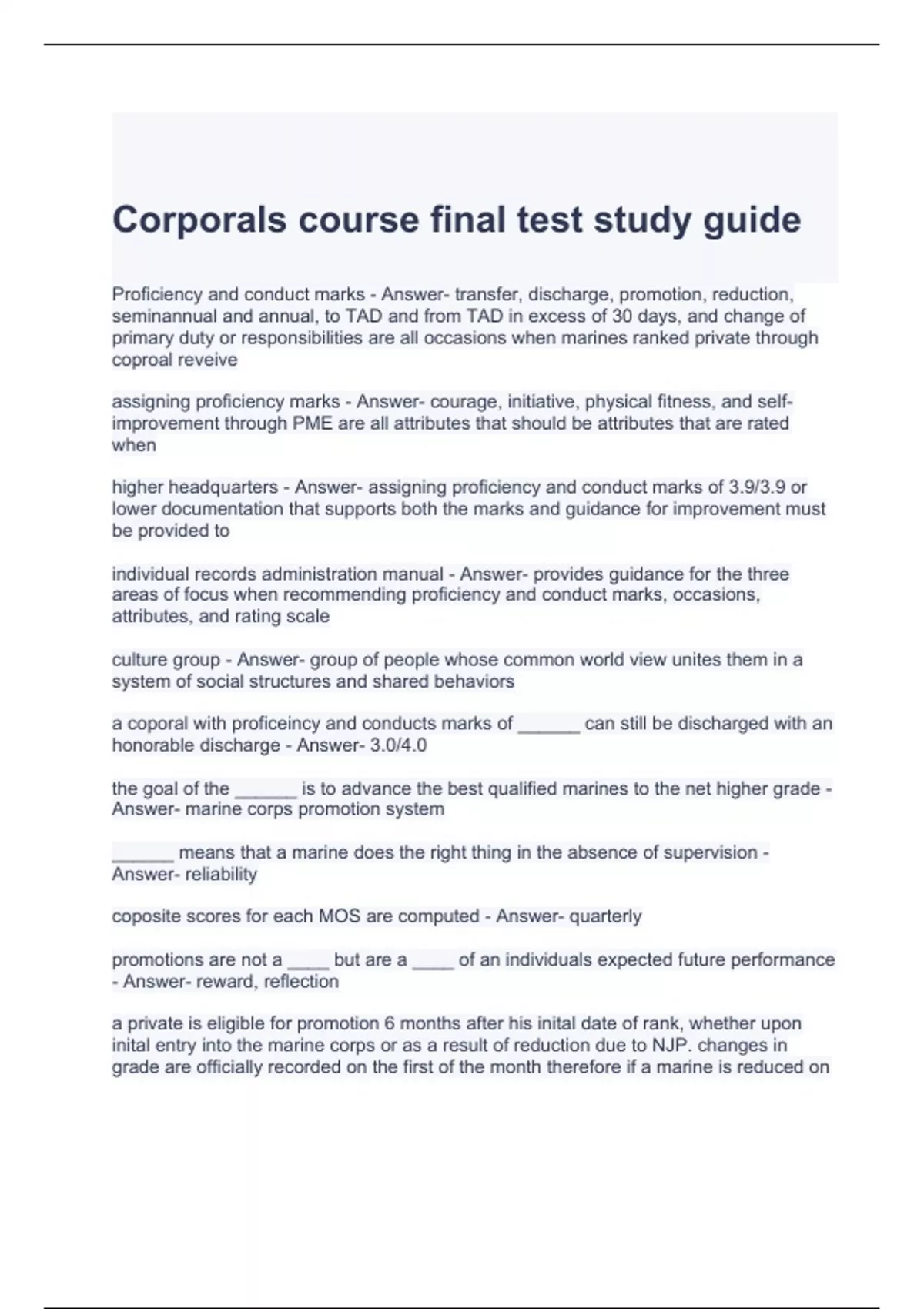 Corporals course final test study guide

Proficiency and conduct marks - Answer- transfer, discharge, promotion, reduction, seminannual and annual, to TAD and from TAD in excess of 30 days, and change of primary duty or responsibilities are all occasions when marines ranked private through coproal reveive

assigning proficiency marks - Answer- courage, initiative, physical fitness, and self-improvement through PME are all attributes that should be attributes that are rated when

higher headquarters - Answer- assigning proficiency and conduct marks of 3.9/3.9 or lower documentation that supports both the marks and guidance for improvement must be provided to

individual records administration manual - Answer- provides guidance for the three areas of focus when recommending proficiency and conduct marks, occasions, attributes, and rating scale

culture group - Answer- group of people whose common world view unites them in a system of social structures and shared behaviors

a coporal with proficeincy and conducts marks of ______ can still be discharged with an honorable discharge - Answer- 3.0/4.0

the goal of the ______ is to advance the best qualified marines to the net higher grade - Answer- marine corps promotion system

______ means that a marine does the right thing in the absence of supervision - Answer- reliability

coposite scores for each MOS are computed - Answer- quarterly

promotions are not a ____ but are a ____ of an individuals expected future performance - Answer- reward, reflection

a private is eligible for promotion 6 months after his inital date of rank, whether upon inital entry into the marine corps or as a result of reduction due to NJP. changes in grade are officially recorded on the first of the month therefore if a marine is reduced on